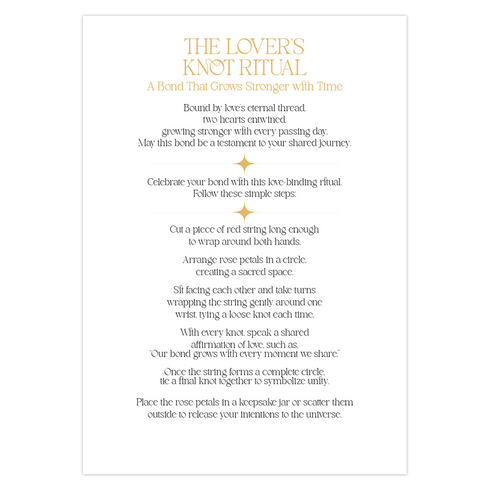 THE LOVER'S KNOT RITUAL

A Bond That Grows Stronger with Time

Bound by love's eternal thread,
two hearts entwined,
growing stronger with every passing day.
May this bond be a testament to your shared journey.

Celebrate your bond with this love-binding ritual.
Follow these simple steps:

Cut a piece of red string long enough to wrap around both hands.

Arrange rose petals in a circle, creating a sacred space.

Sit facing each other and take turns wrapping the string gently around one wrist, tying a loose knot each time.

With every knot, speak a shared affirmation of love, such as, 'Our bond grows with every moment we share.'

Once the string forms a complete circle, tie a final knot together to symbolize unity.

Place the rose petals in a keepsake jar or scatter them outside to release your intentions to the universe.